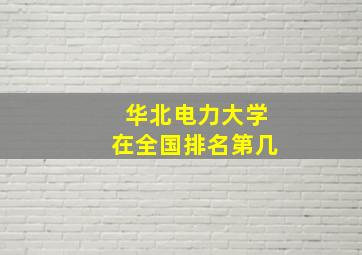 华北电力大学
在全国排名第几